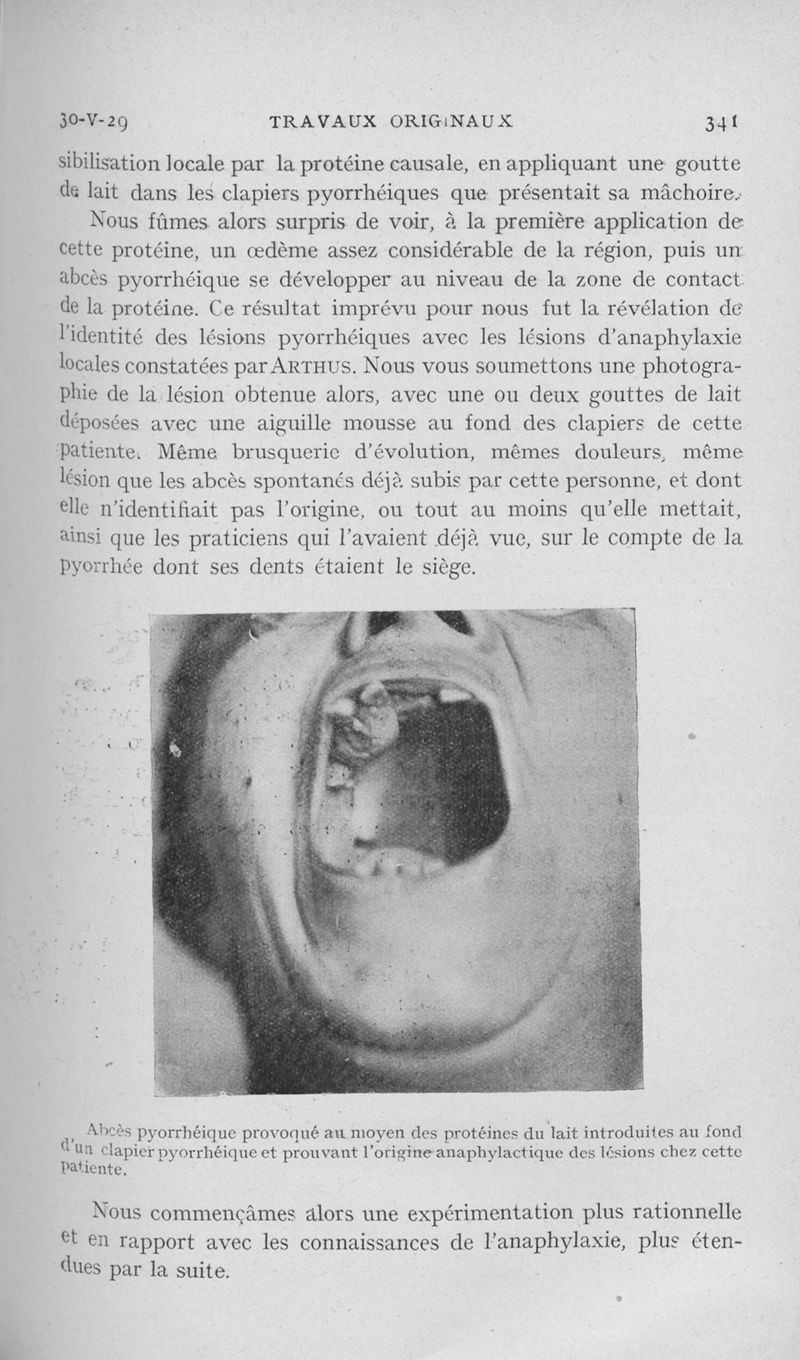 30-V-29 TRAVAUX ORIGINAUX 341

sibilisation locale par la protéine causale, en appliquant une goutte de lait dans les clapiers pyorrhéiques que présentait sa mâchoire.

Nous fûmes alors surpris de voir, à la première application de cette protéine, un œdème assez considérable de la région, puis un abcès pyorrhéique se développer au niveau de la zone de contact de la protéine. Ce résultat imprévu pour nous fut la révélation de l'identité des lésions pyorrhéiques avec les lésions d'anaphylaxie locales constatées par ARTHUS. Nous vous soumettons une photographie de la lésion obtenue alors, avec une ou deux gouttes de lait déposées avec une aiguille mousse au fond des clapiers de cette patiente. Même brusquerie d'évolution, mêmes douleurs, même lésion que les abcès spontanés déjà subis par cette personne, et dont elle n'identifiait pas l'origine, ou tout au moins qu'elle mettait, ainsi que les praticiens qui l'avaient déjà vue, sur le compte de la pyorrhée dont ses dents étaient le siège.

Abcès pyorrhéique provoqué au moyen des protéines du lait introduites au fond d'un clapier pyorrhéique et prouvant l'origine anaphylactique des lésions chez cette patiente.

Nous commençâmes alors une expérimentation plus rationnelle et en rapport avec les connaissances de l'anaphylaxie, plus étendues par la suite.